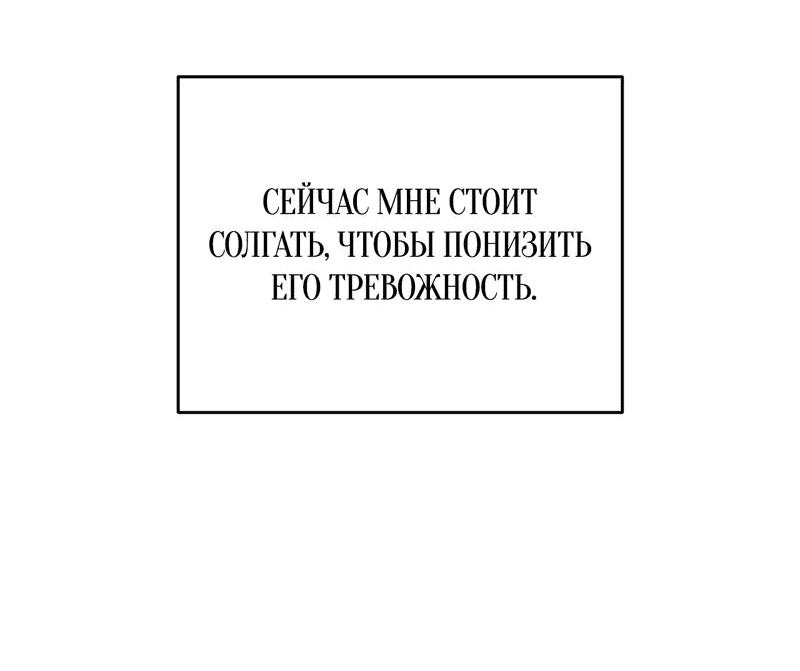 СЕЙЧАС МНЕ СТОИТ СОЛГАТЬ, ЧТОБЫ ПОНИЗИТЬ ЕГО ТРЕВОЖНОСТЬ.